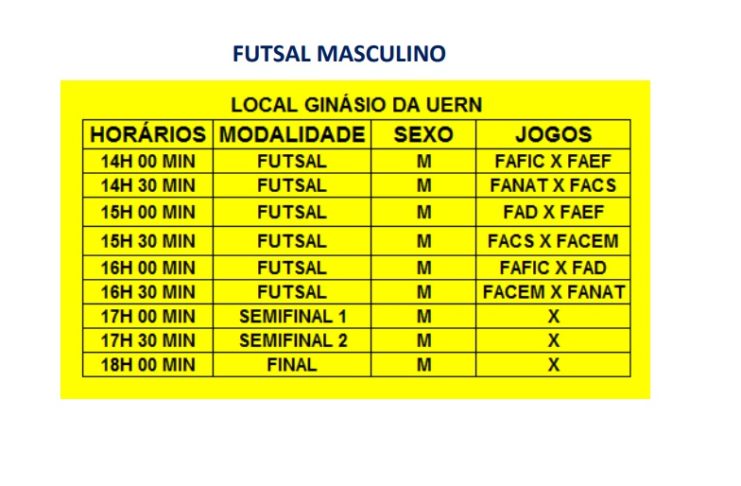 FUTSAL MASCULINO

LOCAL GINÁSIO DA UERN

| HORÁRIOS | MODALIDADE | SEXO | JOGOS |
|---|---|---|---|
| 14H 00 MIN | FUTSAL | M | FAFIC X FAEF |
| 14H 30 MIN | FUTSAL | M | FANAT X FACS |
| 15H 00 MIN | FUTSAL | M | FAD X FAEF |
| 15H 30 MIN | FUTSAL | M | FACS X FACEM |
| 16H 00 MIN | FUTSAL | M | FAFIC X FAD |
| 16H 30 MIN | FUTSAL | M | FACEM X FANAT |
| 17H 00 MIN | SEMIFINAL 1 | M | X |
| 17H 30 MIN | SEMIFINAL 2 | M | X |
| 18H 00 MIN | FINAL | M | X |